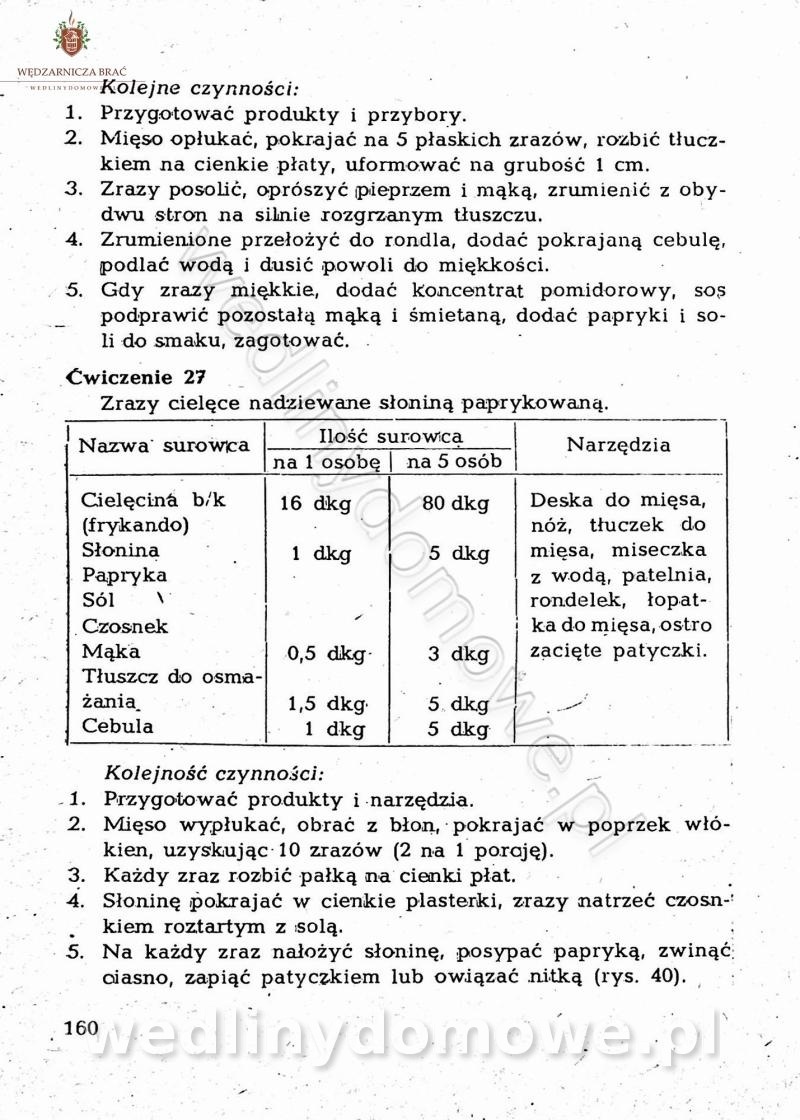 WĘDZARNICZA BRAĆ
WEDLINYDOMOWE

Kolejne czynności:
1. Przygotować produkty i przybory.
2. Mięso opłukać, pokrajać na 5 płaskich zrazów, rozbić tłuczkiem na cienkie płaty, uformować na grubość 1 cm.
3. Zrazy posolić, oprószyć pieprzem i mąką, zrumienić z obydwu stron na silnie rozgrzanym tłuszczu.
4. Zrumienione przełożyć do rondla, dodać pokrajaną cebulę, podlać wodą i dusić powoli do miękkości.
5. Gdy zrazy miękkie, dodać koncentrat pomidorowy, sos podprawić pozostałą mąką i śmietaną, dodać papryki i soli do smaku, zagotować.

Ćwiczenie 27
Zrazy cielęce nadziewane słoniną paprykowaną.

| Nazwa surowca | Ilość surowca na 1 osobę | Ilość surowca na 5 osób | Narzędzia |
|---|---|---|---|
| Cielęcina b/k (frykando) | 16 dkg | 80 dkg | Deska do mięsa, nóż, tłuczek do mięsa, miseczka z wodą, patelnia, rondelek, łopatka do mięsa, ostro zacięte patyczki. |
| Słonina | 1 dkg | 5 dkg | |
| Papryka | | | |
| Sól | | | |
| Czosnek | | | |
| Mąka | 0,5 dkg | 3 dkg | |
| Tłuszcz do osmażania | 1,5 dkg | 5 dkg | |
| Cebula | 1 dkg | 5 dkg | |

Kolejność czynności:
1. Przygotować produkty i narzędzia.
2. Mięso wypłukać, obrać z błon, pokrajać w poprzek włókien, uzyskując 10 zrazów (2 na 1 porcję).
3. Każdy zraz rozbić pałką na cienki płat.
4. Słoninę pokrajać w cienkie plasterki, zrazy natrzeć czosnkiem roztartym z solą.
5. Na każdy zraz nałożyć słoninę, posypać papryką, zwinąć ciasno, zapiąć patyczkiem lub owiązać nitką (rys. 40).

160

wedlinydomowe.pl